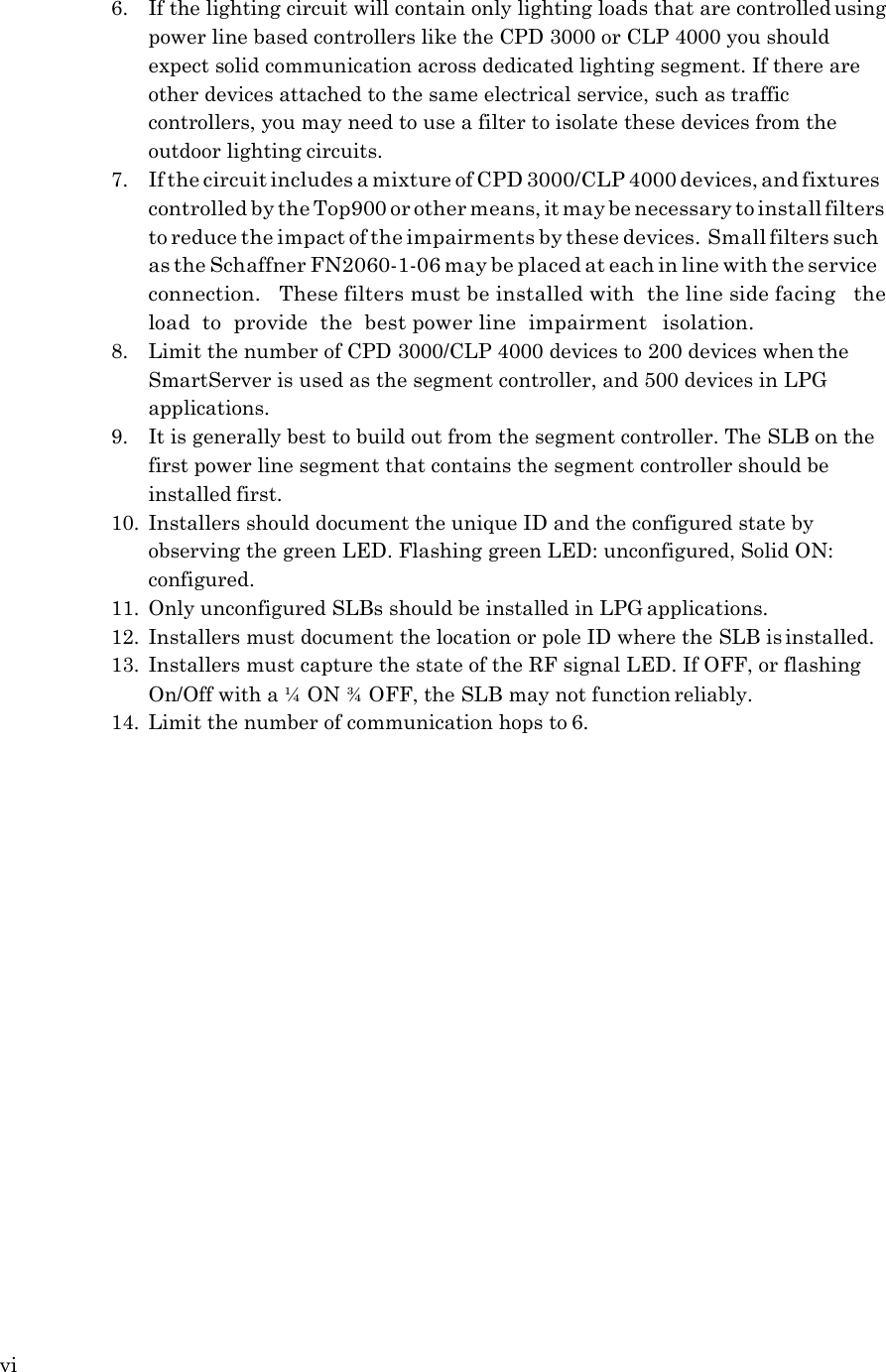 6. If the lighting circuit will contain only lighting loads that are controlled using power line based controllers like the CPD 3000 or CLP 4000 you should expect solid communication across dedicated lighting segment. If there are other devices attached to the same electrical service, such as traffic controllers, you may need to use a filter to isolate these devices from the outdoor lighting circuits.
7. If the circuit includes a mixture of CPD 3000/CLP 4000 devices, and fixtures controlled by the Top900 or other means, it may be necessary to install filters to reduce the impact of the impairments by these devices. Small filters such as the Schaffner FN2060-1-06 may be placed at each in line with the service connection. These filters must be installed with the line side facing the load to provide the best power line impairment isolation.
8. Limit the number of CPD 3000/CLP 4000 devices to 200 devices when the SmartServer is used as the segment controller, and 500 devices in LPG applications.
9. It is generally best to build out from the segment controller. The SLB on the first power line segment that contains the segment controller should be installed first.
10. Installers should document the unique ID and the configured state by observing the green LED. Flashing green LED: unconfigured, Solid ON: configured.
11. Only unconfigured SLBs should be installed in LPG applications.
12. Installers must document the location or pole ID where the SLB is installed.
13. Installers must capture the state of the RF signal LED. If OFF, or flashing On/Off with a ¼ ON ¾ OFF, the SLB may not function reliably.
14. Limit the number of communication hops to 6.

vi